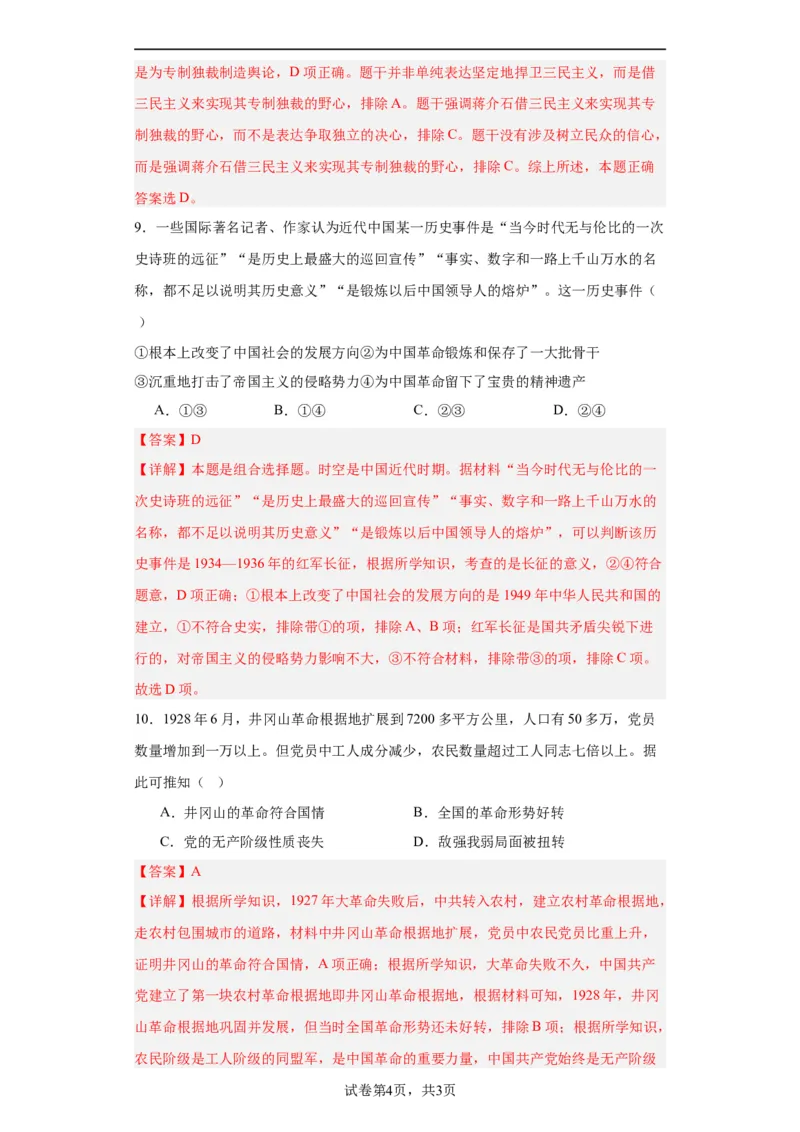 是为专制独裁制造舆论，D项正确。题干并非单纯表达坚定地捍卫三民主义，而是借三民主义来实现其专制独裁的野心，排除A。题干强调蒋介石借三民主义来实现其专制独裁的野心，而不是表达争取独立的决心，排除C。题干没有涉及树立民众的信心，而是强调蒋介石借三民主义来实现其专制独裁的野心，排除C。综上所述，本题正确答案选D。

9．一些国际著名记者、作家认为近代中国某一历史事件是“当今时代无与伦比的一次史诗班的远征”“是历史上最盛大的巡回宣传”“事实、数字和一路上千山万水的名称，都不足以说明其历史意义”“是锻炼以后中国领导人的熔炉”。这一历史事件（　）

①根本上改变了中国社会的发展方向②为中国革命锻炼和保存了一大批骨干
③沉重地打击了帝国主义的侵略势力④为中国革命留下了宝贵的精神遗产

A．①③　　B．①④　　C．②③　　D．②④

【答案】D

【详解】本题是组合选择题。时空是中国近代时期。据材料“当今时代无与伦比的一次史诗班的远征”“是历史上最盛大的巡回宣传”“事实、数字和一路上千山万水的名称，都不足以说明其历史意义”“是锻炼以后中国领导人的熔炉”，可以判断该历史事件是1934—1936年的红军长征，根据所学知识，考查的是长征的意义，②④符合题意，D项正确；①根本上改变了中国社会的发展方向的是1949年中华人民共和国的建立，①不符合史实，排除带①的项，排除A、B项；红军长征是国共矛盾尖锐下进行的，对帝国主义的侵略势力影响不大，③不符合材料，排除带③的项，排除C项。故选D项。

10．1928年6月，井冈山革命根据地扩展到7200多平方公里，人口有50多万，党员数量增加到一万以上。但党员中工人成分减少，农民数量超过工人同志七倍以上。据此可推知（　）

A．井冈山的革命符合国情　　B．全国的革命形势好转
C．党的无产阶级性质丧失　　D．敌强我弱局面被扭转

【答案】A

【详解】根据所学知识，1927年大革命失败后，中共转入农村，建立农村革命根据地，走农村包围城市的道路，材料中井冈山革命根据地扩展，党员中农民党员比重上升，证明井冈山的革命符合国情，A项正确；根据所学知识，大革命失败不久，中国共产党建立了第一块农村革命根据地即井冈山革命根据地，根据材料可知，1928年，井冈山革命根据地巩固并发展，但当时全国革命形势还未好转，排除B项；根据所学知识，农民阶级是工人阶级的同盟军，是中国革命的重要力量，中国共产党始终是无产阶级

试卷第4页，共3页